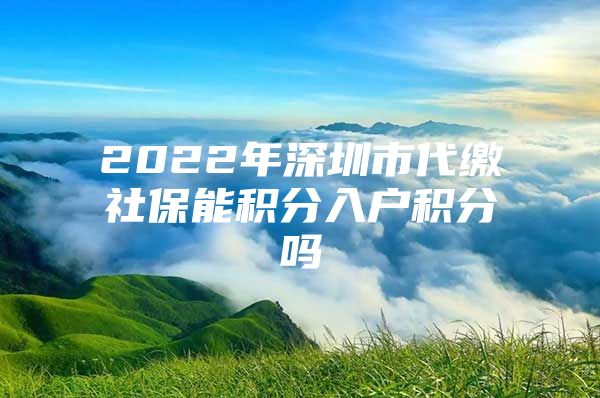 2022年深圳市代缴社保能积分入户积分吗